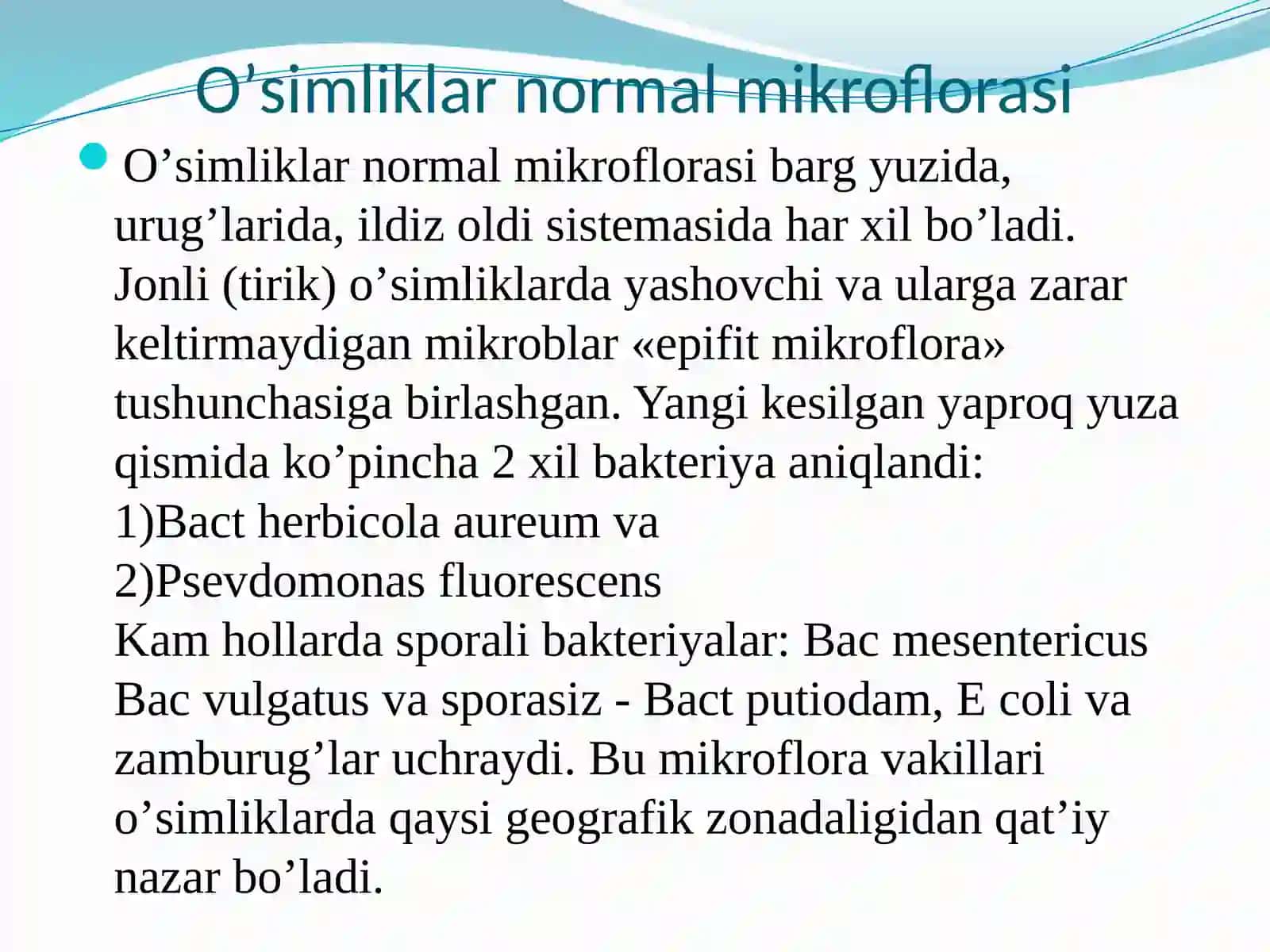 O’simliklar normal mikroflorasi

O’simliklar normal mikroflorasi barg yuzida, urug’larida, ildiz oldi sistemasida har xil bo’ladi. Jonli (tirik) o’simliklarda yashovchi va ularga zarar keltirmaydigan mikroblar «epifit mikroflora» tushunchasiga birlashgan. Yangi kesilgan yaproq yuza qismida ko’pincha 2 xil bakteriya aniqlandi:
1)Bact herbicola aureum va
2)Psevdomonas fluorescens
Kam hollarda sporali bakteriyalar: Bac mesentericus Bac vulgatus va sporasiz - Bact putiodam, E coli va zamburug’lar uchraydi. Bu mikroflora vakillari o’simliklarda qaysi geografik zonadaligidan qat’iy nazar bo’ladi.